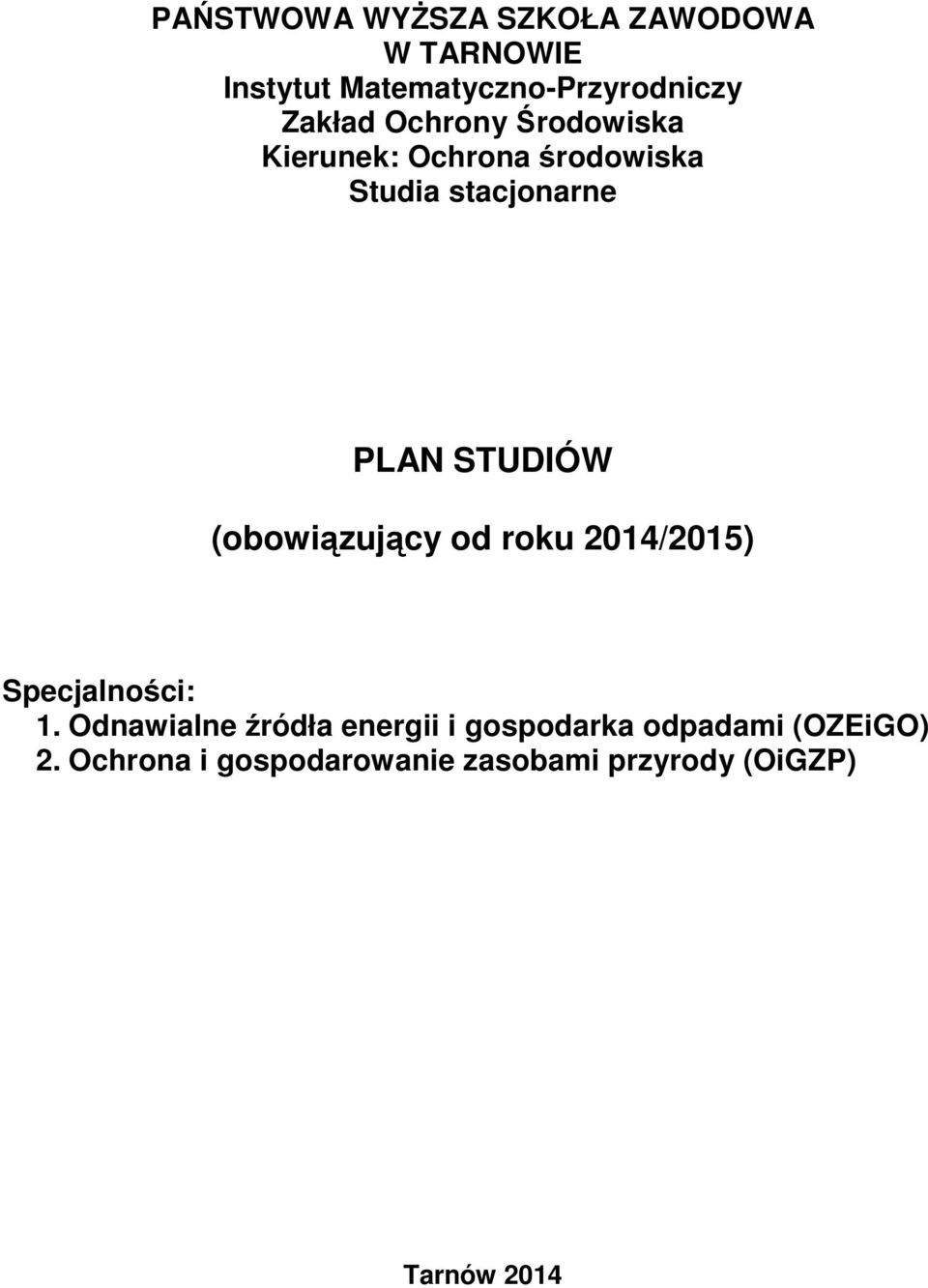 PAŃSTWOWA WYŻSZA SZKOŁA ZAWODOWA
W TARNOWIE
Instytut Matematyczno-Przyrodniczy
Zakład Ochrony Środowiska
Kierunek: Ochrona środowiska
Studia stacjonarne

PLAN STUDIÓW

(obowiązujący od roku 2014/2015)

Specjalności:
1. Odnawialne źródła energii i gospodarka odpadami (OZEiGO)
2. Ochrona i gospodarowanie zasobami przyrody (OiGZP)

Tarnów 2014